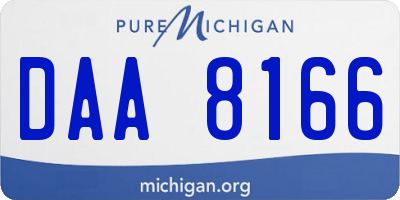 PURE MICHIGAN

DAA 8166

michigan.org